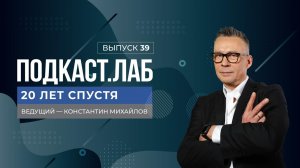 ВЫПУСК 39

ПОДКАСТ.ЛАБ

20 ЛЕТ СПУСТЯ

ВЕДУЩИЙ — КОНСТАНТИН МИХАЙЛОВ